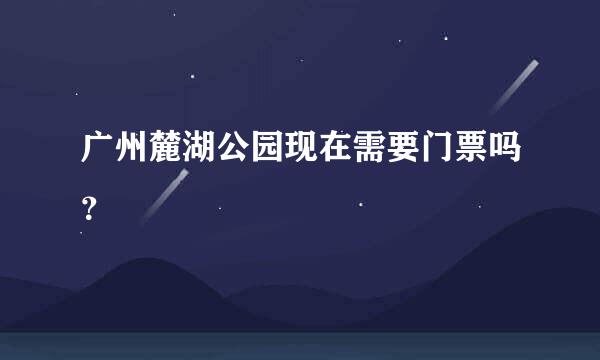 广州麓湖公园现在需要门票吗？